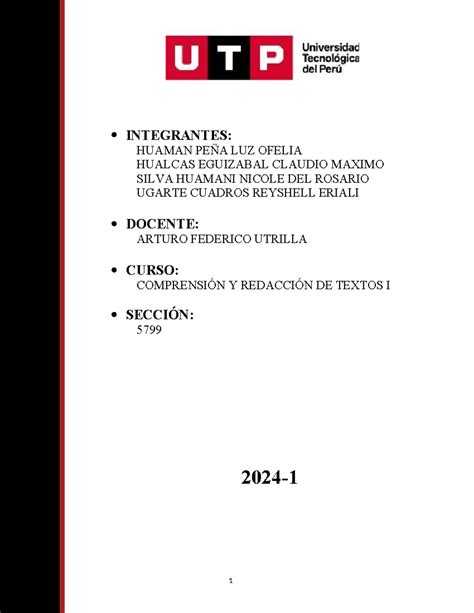 UTP Universidad Tecnológica del Perú

• INTEGRANTES:
HUAMAN PEÑA LUZ OFELIA
HUALCAS EGUIZABAL CLAUDIO MAXIMO
SILVA HUAMANI NICOLE DEL ROSARIO
UGARTE CUADROS REYSHELL ERIALI

• DOCENTE:
ARTURO FEDERICO UTRILLA

• CURSO:
COMPRENSIÓN Y REDACCIÓN DE TEXTOS I

• SECCIÓN:
5799

2024-1

1